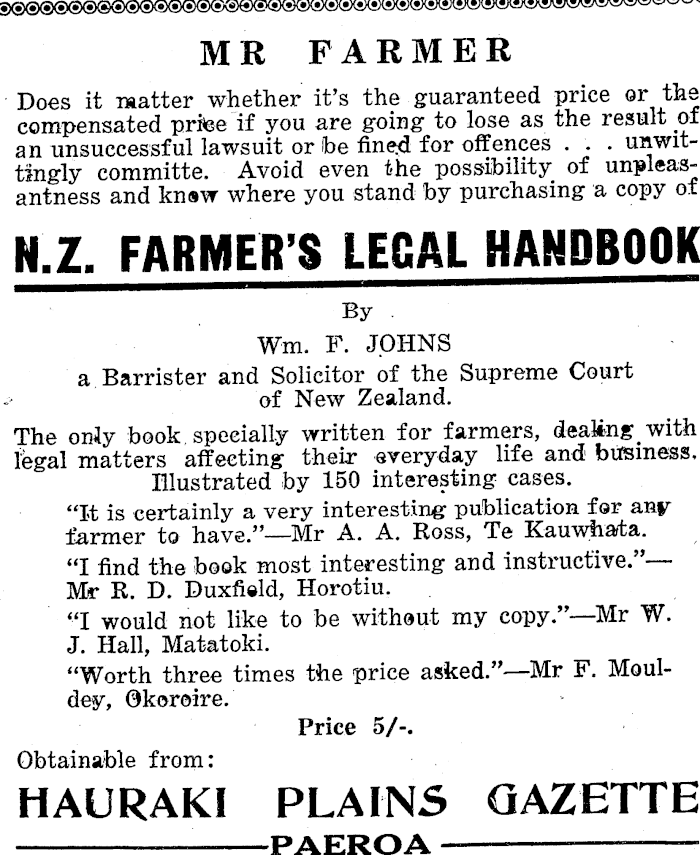 MR FARMER

Does it matter whether it's the guaranteed price or the compensated price if you are going to lose as the result of an unsuccessful lawsuit or be fined for offences . . . unwittingly committe. Avoid even the possibility of unpleasantness and know where you stand by purchasing a copy of

N.Z. FARMER'S LEGAL HANDBOOK

By

Wm. F. JOHNS

a Barrister and Solicitor of the Supreme Court of New Zealand.

The only book specially written for farmers, dealing with legal matters affecting their everyday life and business. Illustrated by 150 interesting cases.

"It is certainly a very interesting publication for any farmer to have."—Mr A. A. Ross, Te Kauwhata.

"I find the book most interesting and instructive."—Mr R. D. Duxfield, Horotiu.

"I would not like to be without my copy."—Mr W. J. Hall, Matatoki.

"Worth three times the price asked."—Mr F. Mouldey, Okoroire.

Price 5/-.

Obtainable from:

HAURAKI PLAINS GAZETTE

PAEROA